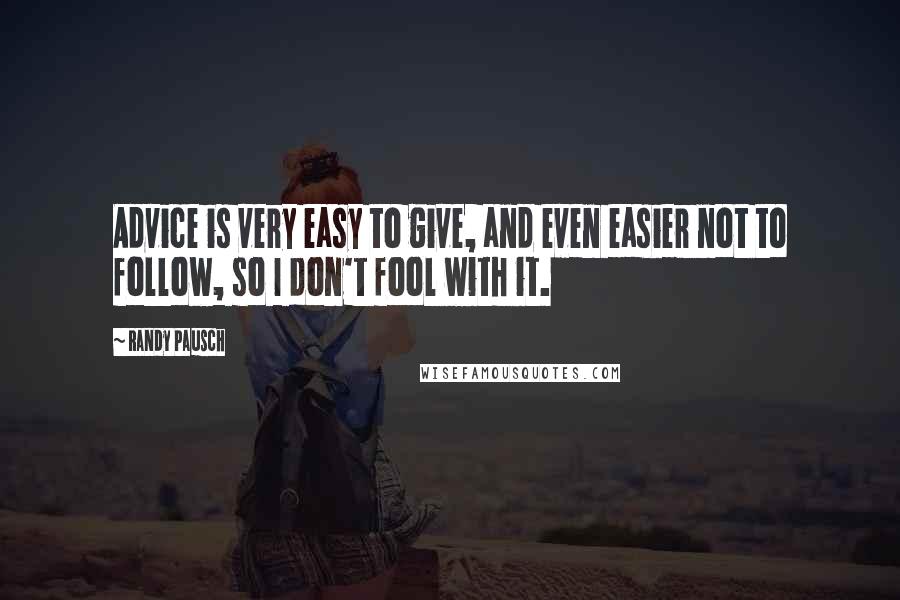 ADVICE IS VERY EASY TO GIVE, AND EVEN EASIER NOT TO FOLLOW, SO I DON'T FOOL WITH IT.

~ RANDY PAUSCH

WISEFAMOUSQUOTES.COM